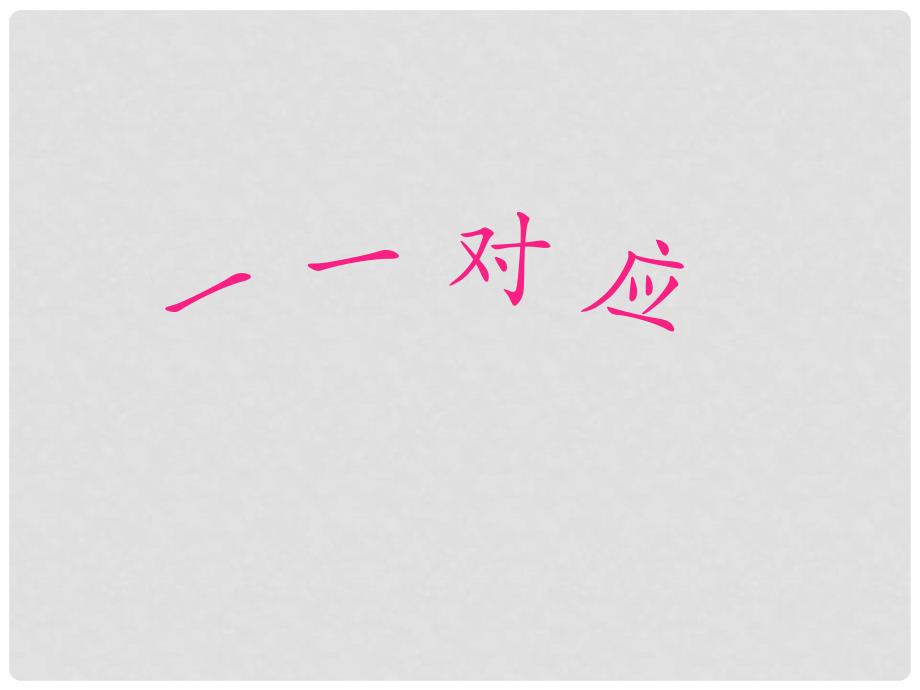 一一对应